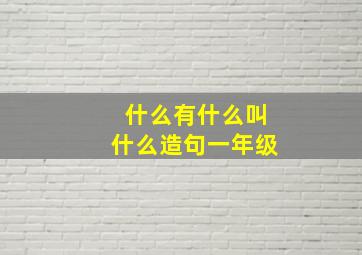 什么有什么叫
什么造句一年级